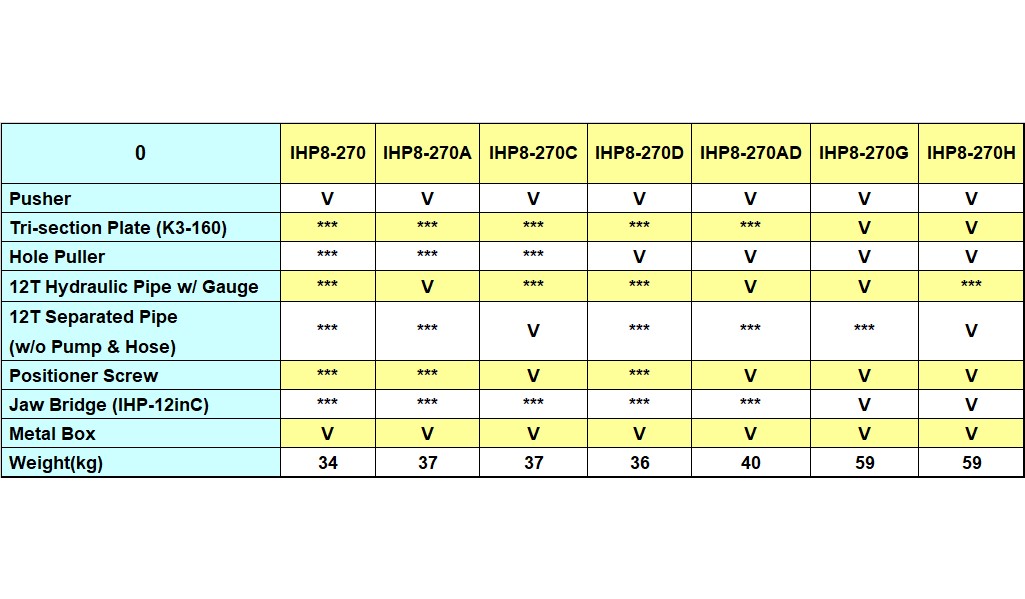 | 0 | IHP8-270 | IHP8-270A | IHP8-270C | IHP8-270D | IHP8-270AD | IHP8-270G | IHP8-270H |
|---|---|---|---|---|---|---|---|
| Pusher | V | V | V | V | V | V | V |
| Tri-section Plate (K3-160) | *** | *** | *** | *** | *** | V | V |
| Hole Puller | *** | *** | *** | V | V | V | V |
| 12T Hydraulic Pipe w/ Gauge | *** | V | *** | *** | V | V | *** |
| 12T Separated Pipe (w/o Pump & Hose) | *** | *** | V | *** | *** | *** | V |
| Positioner Screw | *** | *** | V | *** | V | V | V |
| Jaw Bridge (IHP-12inC) | *** | *** | *** | *** | *** | V | V |
| Metal Box | V | V | V | V | V | V | V |
| Weight(kg) | 34 | 37 | 37 | 36 | 40 | 59 | 59 |